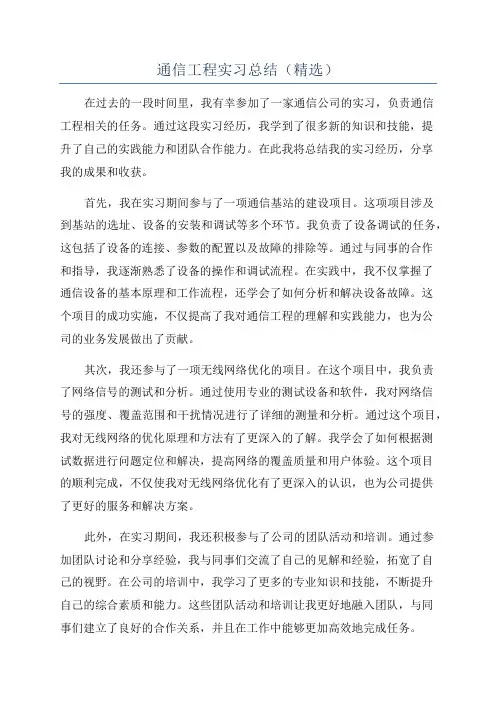 通信工程实习总结（精选）

在过去的一段时间里，我有幸参加了一家通信公司的实习，负责通信工程相关的任务。通过这段实习经历，我学到了很多新的知识和技能，提升了自己的实践能力和团队合作能力。在此我将总结我的实习经历，分享我的成果和收获。

首先，我在实习期间参与了一项通信基站的建设项目。这项项目涉及到基站的选址、设备的安装和调试等多个环节。我负责了设备调试的任务，这包括了设备的连接、参数的配置以及故障的排除等。通过与同事的合作和指导，我逐渐熟悉了设备的操作和调试流程。在实践中，我不仅掌握了通信设备的基本原理和工作流程，还学会了如何分析和解决设备故障。这个项目的成功实施，不仅提高了我对通信工程的理解和实践能力，也为公司的业务发展做出了贡献。

其次，我还参与了一项无线网络优化的项目。在这个项目中，我负责了网络信号的测试和分析。通过使用专业的测试设备和软件，我对网络信号的强度、覆盖范围和干扰情况进行了详细的测量和分析。通过这个项目，我对无线网络的优化原理和方法有了更深入的了解。我学会了如何根据测试数据进行问题定位和解决，提高网络的覆盖质量和用户体验。这个项目的顺利完成，不仅使我对无线网络优化有了更深入的认识，也为公司提供了更好的服务和解决方案。

此外，在实习期间，我还积极参与了公司的团队活动和培训。通过参加团队讨论和分享经验，我与同事们交流了自己的见解和经验，拓宽了自己的视野。在公司的培训中，我学习了更多的专业知识和技能，不断提升自己的综合素质和能力。这些团队活动和培训让我更好地融入团队，与同事们建立了良好的合作关系，并且在工作中能够更加高效地完成任务。